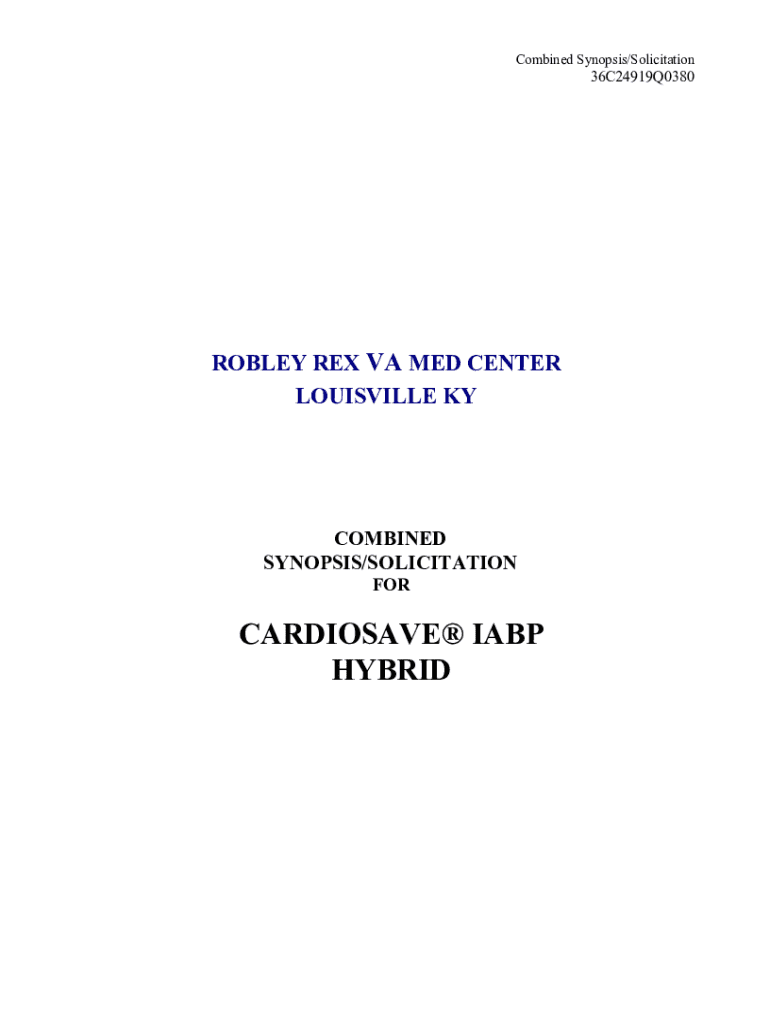 Combined Synopsis/Solicitation
36C24919Q0380

ROBLEY REX VA MED CENTER
LOUISVILLE KY

COMBINED
SYNOPSIS/SOLICITATION
FOR

CARDIOSAVE® IABP
HYBRID